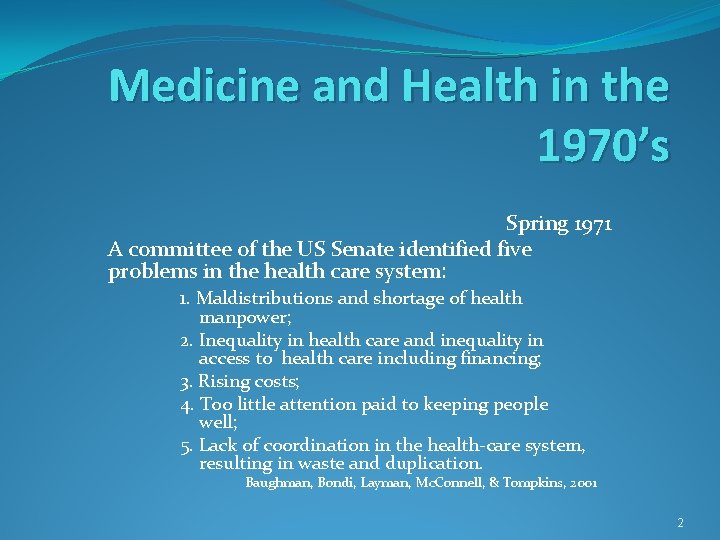 Medicine and Health in the 1970's

Spring 1971

A committee of the US Senate identified five problems in the health care system:

1. Maldistributions and shortage of health manpower;
2. Inequality in health care and inequality in access to health care including financing;
3. Rising costs;
4. Too little attention paid to keeping people well;
5. Lack of coordination in the health-care system, resulting in waste and duplication.

Baughman, Bondi, Layman, McConnell, & Tompkins, 2001

2